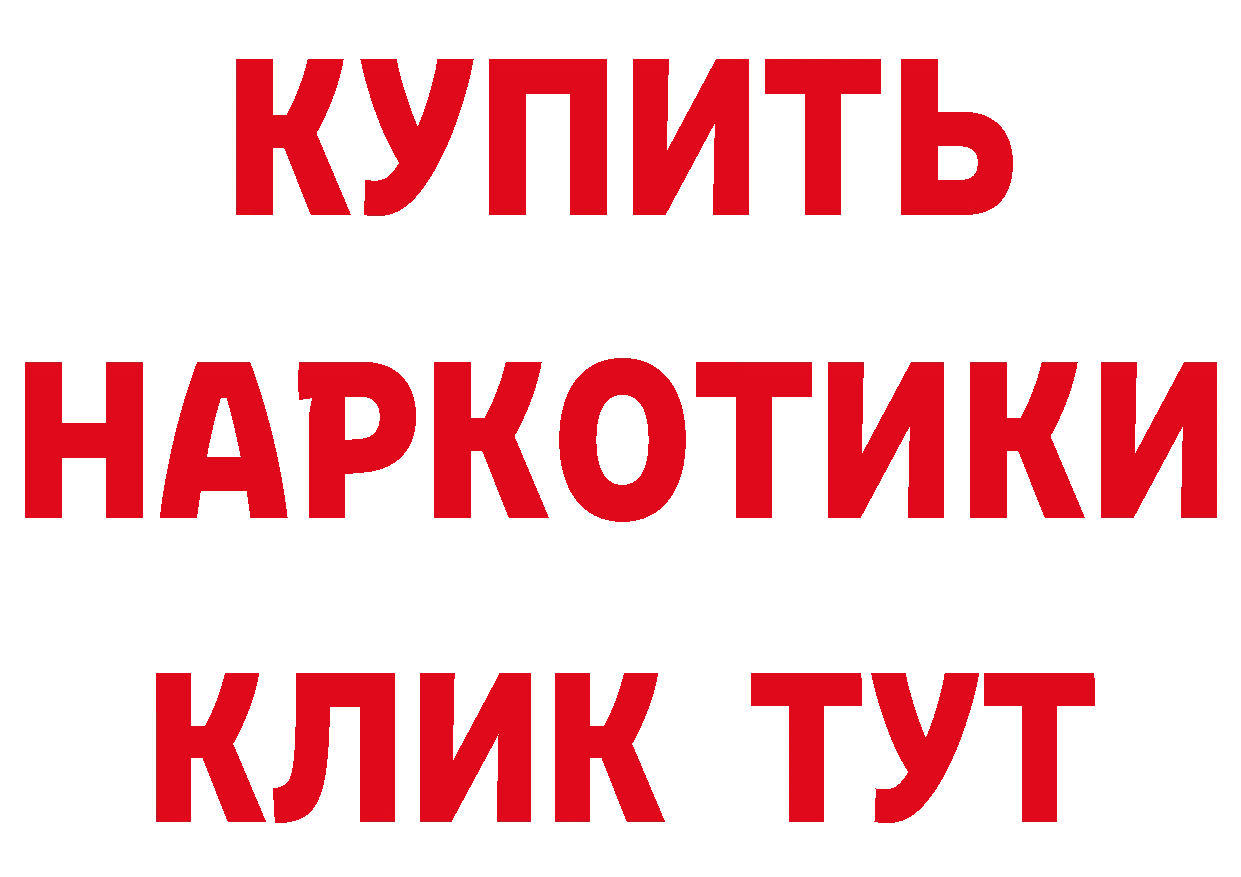 КУПИТЬ НАРКОТИКИ КЛИК ТУТ